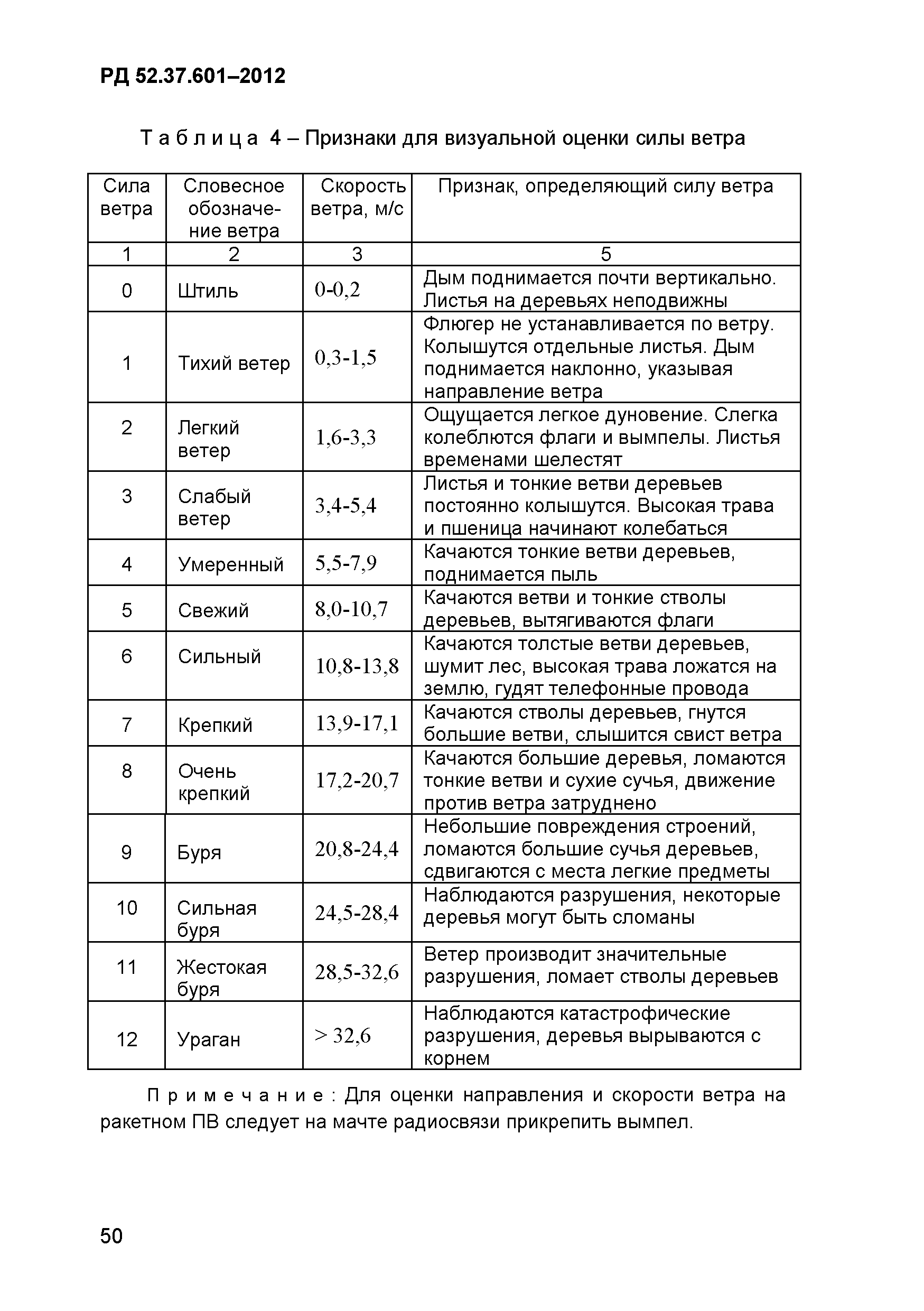 РД 52.37.601–2012

Таблица 4 – Признаки для визуальной оценки силы ветра

| Сила ветра | Словесное обозначение ветра | Скорость ветра, м/с | Признак, определяющий силу ветра |
|---|---|---|---|
| 1 | 2 | 3 | 5 |
| 0 | Штиль | 0-0,2 | Дым поднимается почти вертикально. Листья на деревьях неподвижны |
| 1 | Тихий ветер | 0,3-1,5 | Флюгер не устанавливается по ветру. Колышутся отдельные листья. Дым поднимается наклонно, указывая направление ветра |
| 2 | Легкий ветер | 1,6-3,3 | Ощущается легкое дуновение. Слегка колеблются флаги и вымпелы. Листья временами шелестят |
| 3 | Слабый ветер | 3,4-5,4 | Листья и тонкие ветви деревьев постоянно колышутся. Высокая трава и пшеница начинают колебаться |
| 4 | Умеренный | 5,5-7,9 | Качаются тонкие ветви деревьев, поднимается пыль |
| 5 | Свежий | 8,0-10,7 | Качаются ветви и тонкие стволы деревьев, вытягиваются флаги |
| 6 | Сильный | 10,8-13,8 | Качаются толстые ветви деревьев, шумит лес, высокая трава ложатся на землю, гудят телефонные провода |
| 7 | Крепкий | 13,9-17,1 | Качаются стволы деревьев, гнутся большие ветви, слышится свист ветра |
| 8 | Очень крепкий | 17,2-20,7 | Качаются большие деревья, ломаются тонкие ветви и сухие сучья, движение против ветра затруднено |
| 9 | Буря | 20,8-24,4 | Небольшие повреждения строений, ломаются большие сучья деревьев, сдвигаются с места легкие предметы |
| 10 | Сильная буря | 24,5-28,4 | Наблюдаются разрушения, некоторые деревья могут быть сломаны |
| 11 | Жестокая буря | 28,5-32,6 | Ветер производит значительные разрушения, ломает стволы деревьев |
| 12 | Ураган | > 32,6 | Наблюдаются катастрофические разрушения, деревья вырываются с корнем |

Примечание: Для оценки направления и скорости ветра на ракетном ПВ следует на мачте радиосвязи прикрепить вымпел.

50